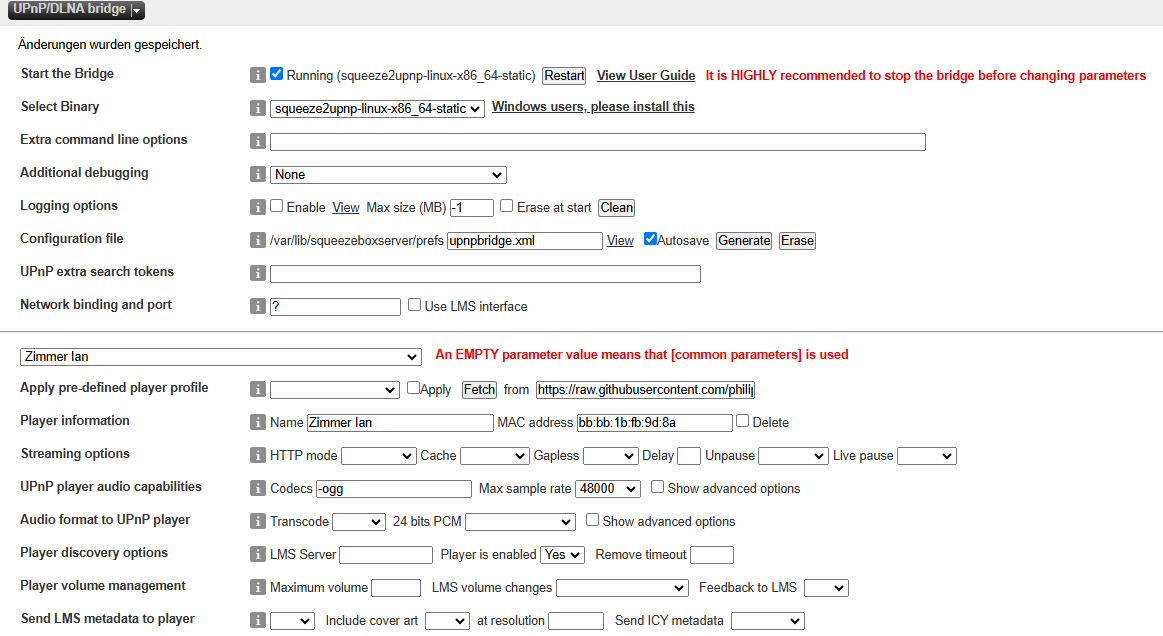 UPnP/DLNA bridge

Änderungen wurden gespeichert.

Start the Bridge i Running (squeeze2upnp-linux-x86_64-static) Restart View User Guide It is HIGHLY recommended to stop the bridge before changing parameters

Select Binary i squeeze2upnp-linux-x86_64-static Windows users, please install this

Extra command line options i

Additional debugging i None

Logging options i Enable View Max size (MB) -1 Erase at start Clean

Configuration file i /var/lib/squeezeboxserver/prefs upnpbridge.xml View Autosave Generate Erase

UPnP extra search tokens i

Network binding and port i ? Use LMS interface

Zimmer Ian An EMPTY parameter value means that [common parameters] is used

Apply pre-defined player profile i Apply Fetch from https://raw.githubusercontent.com/phili

Player information i Name Zimmer Ian MAC address bb:bb:1b:fb:9d:8a Delete

Streaming options i HTTP mode Cache Gapless Delay Unpause Live pause

UPnP player audio capabilities i Codecs -ogg Max sample rate 48000 Show advanced options

Audio format to UPnP player i Transcode 24 bits PCM Show advanced options

Player discovery options i LMS Server Player is enabled Yes Remove timeout

Player volume management i Maximum volume LMS volume changes Feedback to LMS

Send LMS metadata to player i Include cover art at resolution Send ICY metadata